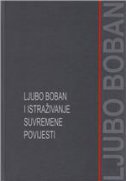 LJUBO BOBAN I ISTRAŽIVANJE SUVREMENE POVIJESTI

LJUBO BOBAN